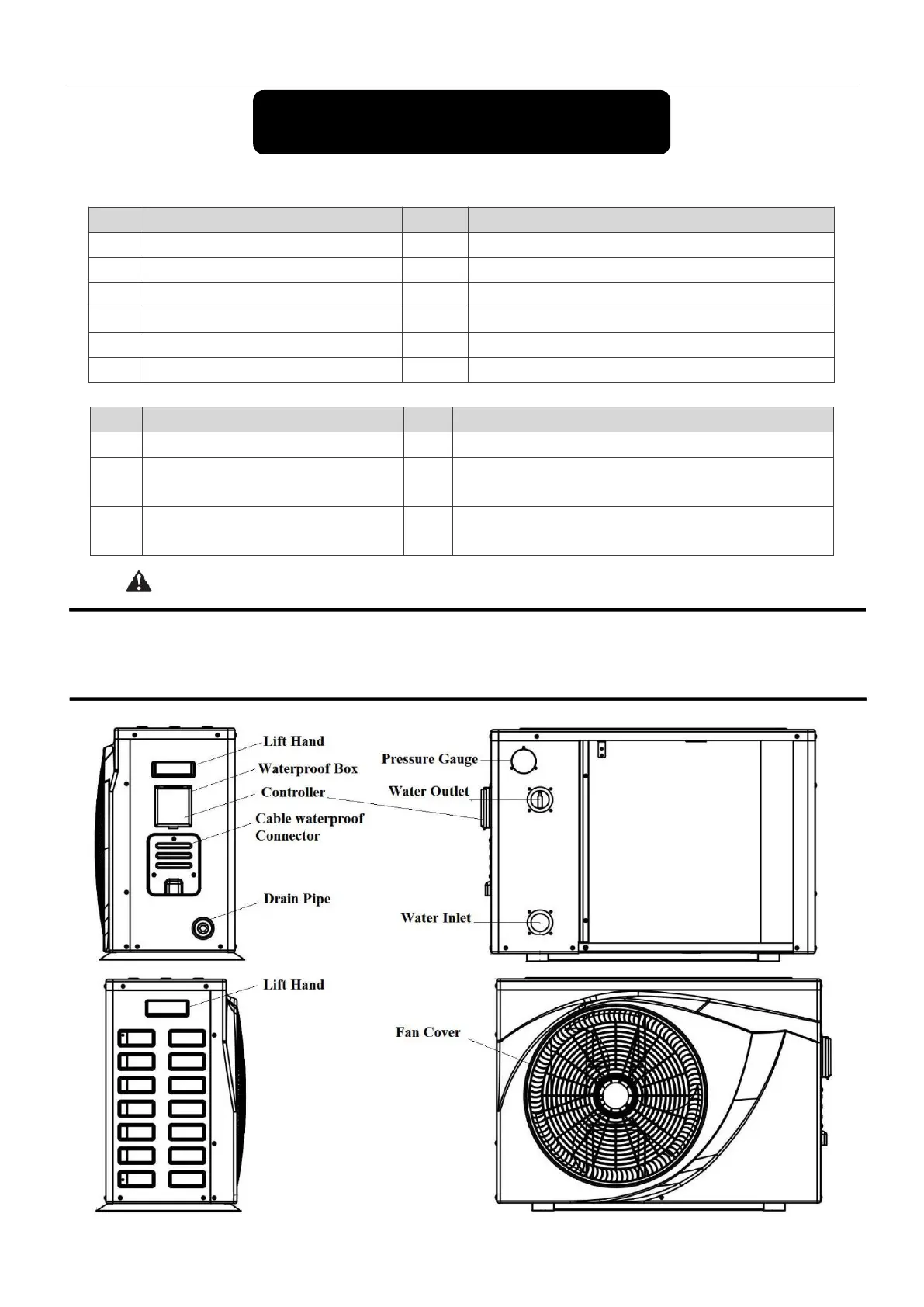 Lift Hand
Waterproof Box
Controller
Cable waterproof Connector
Drain Pipe
Pressure Gauge
Water Outlet
Water Inlet
Lift Hand
Fan Cover